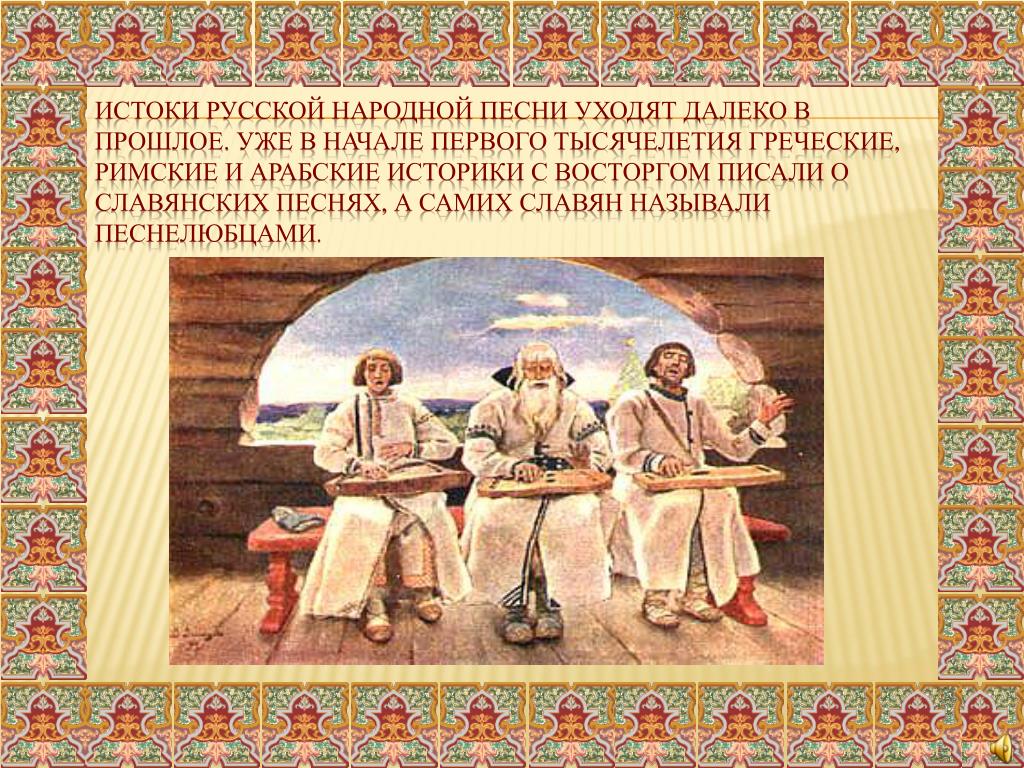 ИСТОКИ РУССКОЙ НАРОДНОЙ ПЕСНИ УХОДЯТ ДАЛЕКО В ПРОШЛОЕ. УЖЕ В НАЧАЛЕ ПЕРВОГО ТЫСЯЧЕЛЕТИЯ ГРЕЧЕСКИЕ, РИМСКИЕ И АРАБСКИЕ ИСТОРИКИ С ВОСТОРГОМ ПИСАЛИ О СЛАВЯНСКИХ ПЕСНЯХ, А САМИХ СЛАВЯН НАЗЫВАЛИ ПЕСНЕЛЮБЦАМИ.